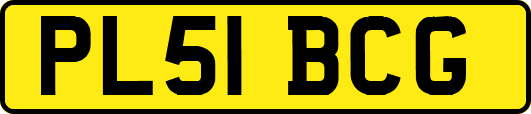 PL51 BCG